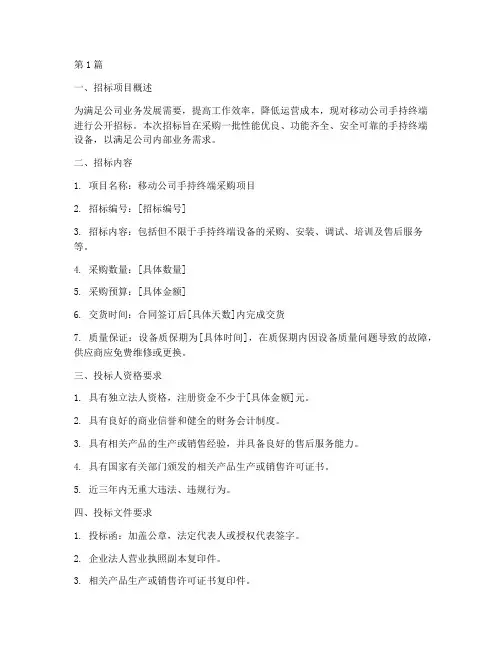 第 1 篇

一、招标项目概述

为满足公司业务发展需要，提高工作效率，降低运营成本，现对移动公司手持终端进行公开招标。本次招标旨在采购一批性能优良、功能齐全、安全可靠的手持终端设备，以满足公司内部业务需求。

二、招标内容

1. 项目名称：移动公司手持终端采购项目

2. 招标编号：[招标编号]

3. 招标内容：包括但不限于手持终端设备的采购、安装、调试、培训及售后服务等。

4. 采购数量：[具体数量]

5. 采购预算：[具体金额]

6. 交货时间：合同签订后[具体天数]内完成交货

7. 质量保证：设备质保期为[具体时间]，在质保期内因设备质量问题导致的故障，供应商应免费维修或更换。

三、投标人资格要求

1. 具有独立法人资格，注册资金不少于[具体金额]元。

2. 具有良好的商业信誉和健全的财务会计制度。

3. 具有相关产品的生产或销售经验，并具备良好的售后服务能力。

4. 具有国家有关部门颁发的相关产品生产或销售许可证书。

5. 近三年内无重大违法、违规行为。

四、投标文件要求

1. 投标函：加盖公章，法定代表人或授权代表签字。

2. 企业法人营业执照副本复印件。

3. 相关产品生产或销售许可证书复印件。